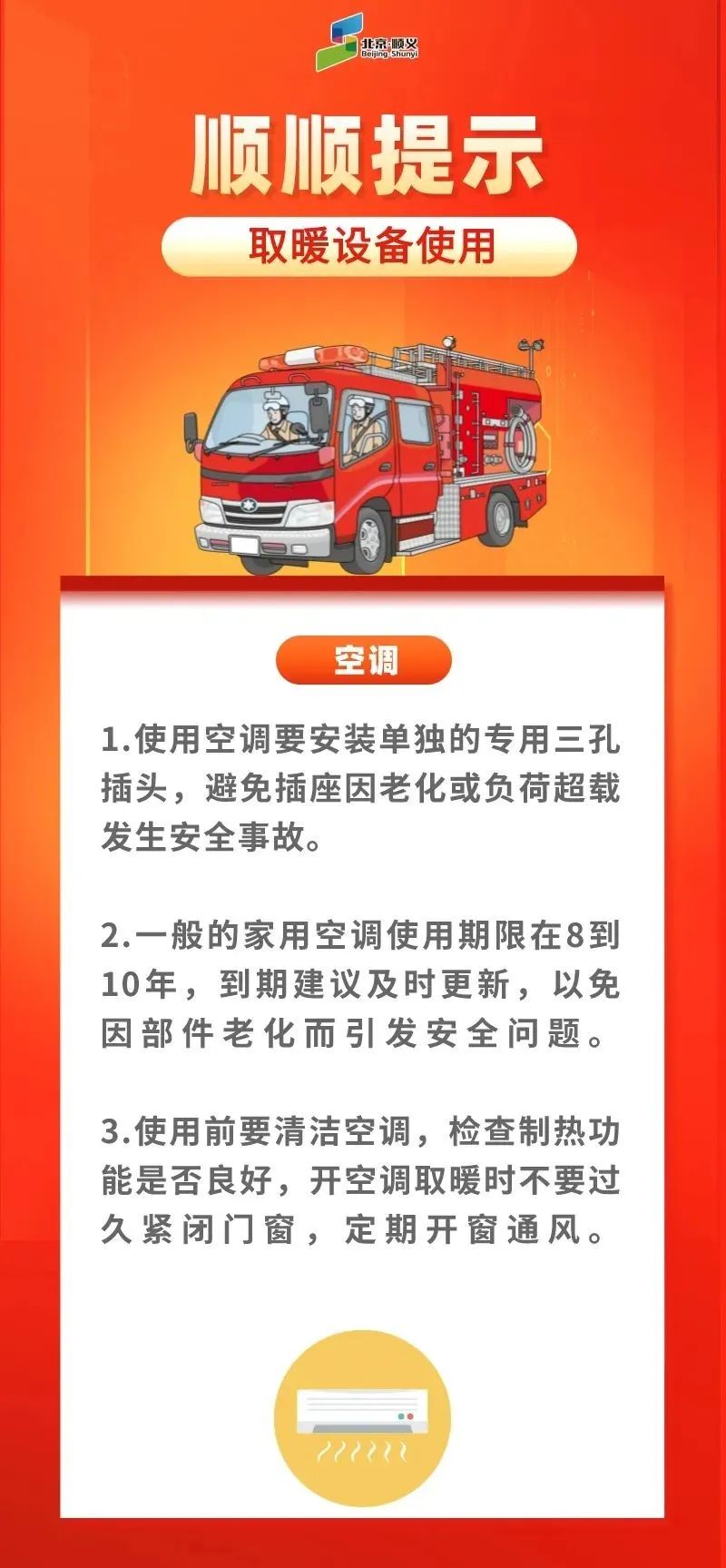 北京·顺义
Beijing·Shunyi

顺顺提示

取暖设备使用

空调

1.使用空调要安装单独的专用三孔插头，避免插座因老化或负荷超载发生安全事故。

2.一般的家用空调使用期限在8到10年，到期建议及时更新，以免因部件老化而引发安全问题。

3.使用前要清洁空调，检查制热功能是否良好，开空调取暖时不要过久紧闭门窗，定期开窗通风。